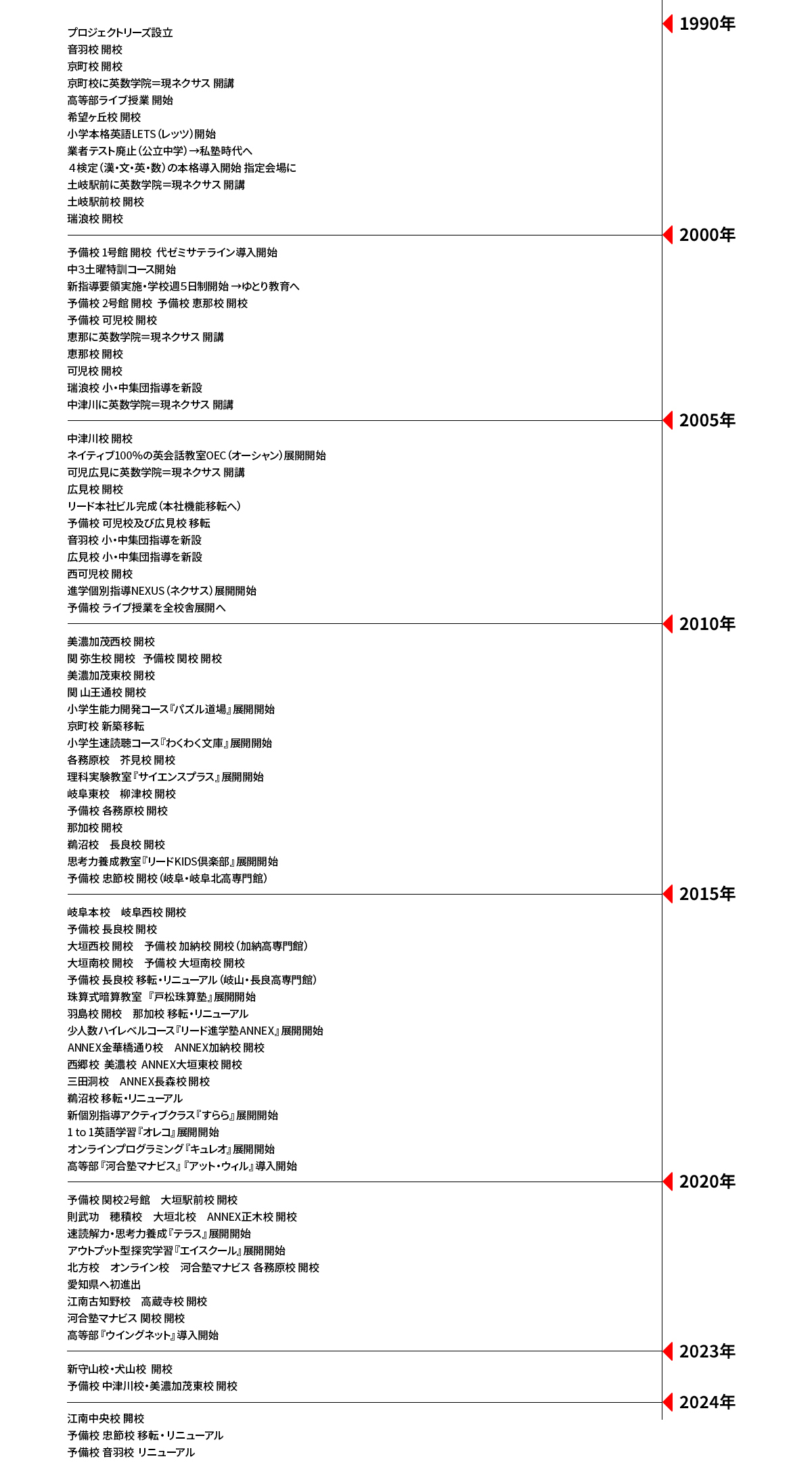 1990年

プロジェクトリーズ設立
音羽校 開校
京町校 開校
京町校に英数学院＝現ネクサス 開講
高等部ライブ授業 開始
希望ヶ丘校 開校
小学本格英語LETS（レッツ）開始
業者テスト廃止（公立中学）→私塾時代へ
４検定（漢・文・英・数）の本格導入開始 指定会場に
土岐駅前に英数学院＝現ネクサス 開講
土岐駅前校 開校
瑞浪校 開校

2000年

予備校 1号館 開校 代ゼミサテライン導入開始
中3土曜特訓コース開始
新指導要領実施・学校週5日制開始 →ゆとり教育へ
予備校 2号館 開校 予備校 恵那校 開校
予備校 可児校 開校
恵那に英数学院＝現ネクサス 開講
恵那校 開校
可児校 開校
瑞浪校 小・中集団指導を新設
中津川に英数学院＝現ネクサス 開講

2005年

中津川校 開校
ネイティブ100%の英会話教室OEC（オーシャン）展開開始
可児広見に英数学院＝現ネクサス 開講
広見校 開校
リード本社ビル完成（本社機能移転へ）
予備校 可児校及び広見校 移転
音羽校 小・中集団指導を新設
広見校 小・中集団指導を新設
西可児校 開校
進学個別指導NEXUS（ネクサス）展開開始
予備校 ライブ授業を全校舎展開へ

2010年

美濃加茂西校 開校
関 弥生校 開校 予備校 関校 開校
美濃加茂東校 開校
関 山王通校 開校
小学生能力開発コース『パズル道場』展開開始
京町校 新築移転
小学生速読聴コース『わくわく文庫』展開開始
各務原校 芥見校 開校
理科実験教室『サイエンスプラス』展開開始
岐阜東校 柳津校 開校
予備校 各務原校 開校
那加校 開校
鵜沼校 長良校 開校
思考力養成教室『リードKIDS倶楽部』展開開始
予備校 忠節校 開校（岐阜・岐阜北高専門館）

2015年

岐阜本校 岐阜西校 開校
予備校 長良校 開校
大垣西校 開校 予備校 加納校 開校（加納高専門館）
大垣南校 開校 予備校 大垣南校 開校
予備校 長良校 移転・リニューアル（岐山・長良高専門館）
珠算式暗算教室 『戸松珠算塾』展開開始
羽島校 開校 那加校 移転・リニューアル
少人数ハイレベルコース『リード進学塾ANNEX』展開開始
ANNEX金華橋通り校 ANNEX加納校 開校
西郷校 美濃校 ANNEX大垣東校 開校
三田洞校 ANNEX長森校 開校
鵜沼校 移転・リニューアル
新個別指導アクティブクラス『すらら』展開開始
1 to 1英語学習『オレコ』展開開始
オンラインプログラミング『キュレオ』展開開始
高等部『河合塾マナビス』『アット・ウィル』導入開始

2020年

予備校 関校2号館 大垣駅前校 開校
則武功 穂積校 大垣北校 ANNEX正木校 開校
速読解力・思考力養成『テラス』展開開始
アウトプット型探究学習『エイスクール』展開開始
北方校 オンライン校 河合塾マナビス 各務原校 開校
愛知県へ初進出
江南古知野校 高蔵寺校 開校
河合塾マナビス 関校 開校
高等部『ウイングネット』導入開始

2023年

新守山校・犬山校 開校
予備校 中津川校・美濃加茂東校 開校

2024年

江南中央校 開校
予備校 忠節校 移転・リニューアル
予備校 音羽校 リニューアル